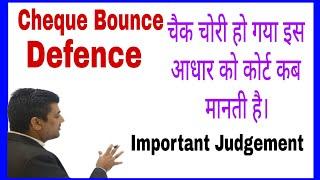 Cheque Bounce
Defence

चैक चोरी हो गया इस आधार को कोर्ट कब मानती है।

Important Judgement